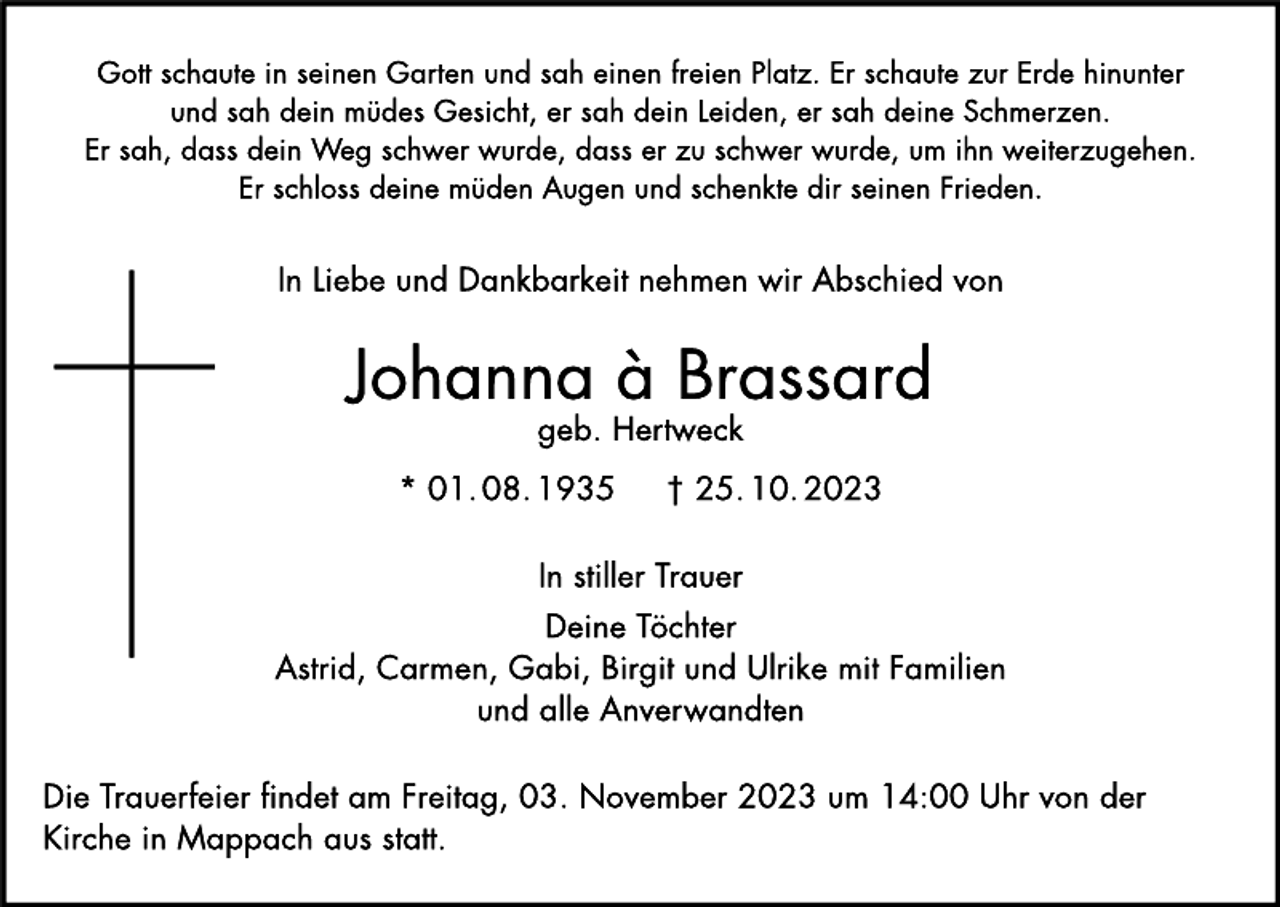 Gott schaute in seinen Garten und sah einen freien Platz. Er schaute zur Erde hinunter und sah dein müdes Gesicht, er sah dein Leiden, er sah deine Schmerzen. Er sah, dass dein Weg schwer wurde, dass er zu schwer wurde, um ihn weiterzugehen. Er schloss deine müden Augen und schenkte dir seinen Frieden.

In Liebe und Dankbarkeit nehmen wir Abschied von

Johanna à Brassard
geb. Hertweck

* 01.08.1935 † 25.10.2023

In stiller Trauer

Deine Töchter
Astrid, Carmen, Gabi, Birgit und Ulrike mit Familien
und alle Anverwandten

Die Trauerfeier findet am Freitag, 03. November 2023 um 14:00 Uhr von der Kirche in Mappach aus statt.